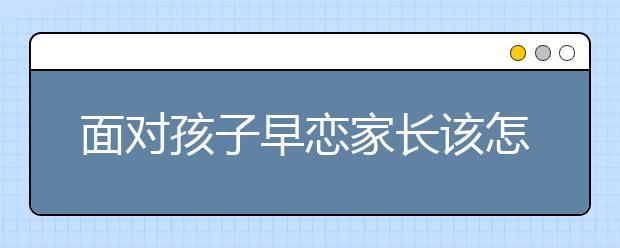 面对孩子早恋家长该怎